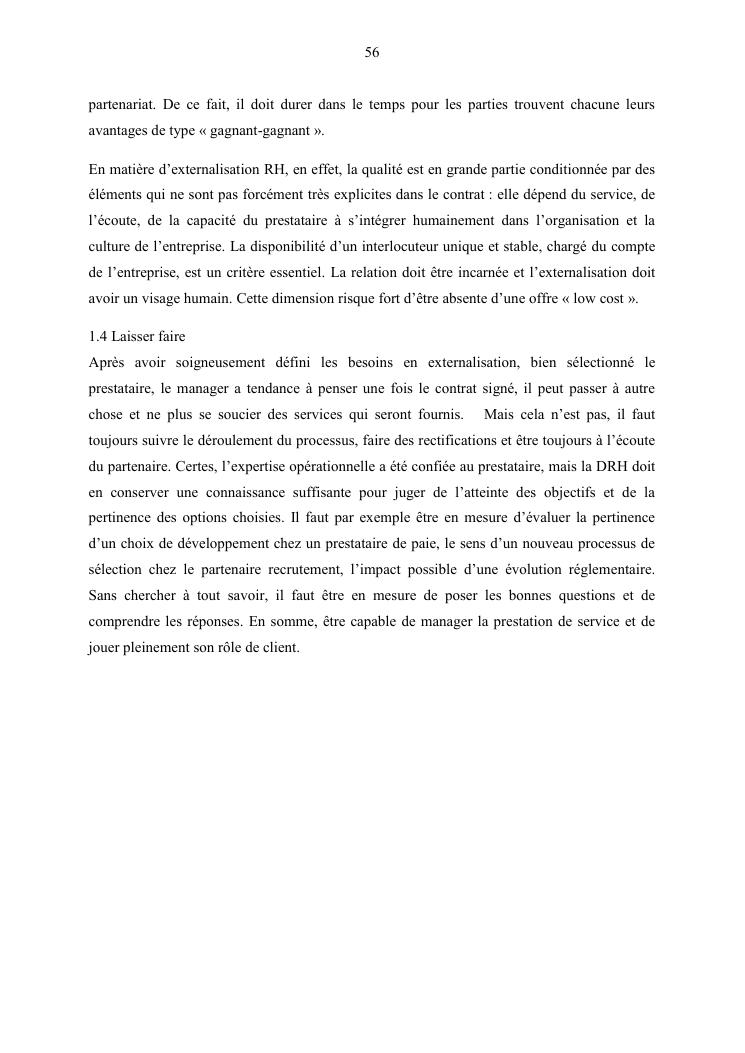 56

partenariat. De ce fait, il doit durer dans le temps pour les parties trouvent chacune leurs avantages de type « gagnant-gagnant ».

En matière d'externalisation RH, en effet, la qualité est en grande partie conditionnée par des éléments qui ne sont pas forcément très explicites dans le contrat : elle dépend du service, de l'écoute, de la capacité du prestataire à s'intégrer humainement dans l'organisation et la culture de l'entreprise. La disponibilité d'un interlocuteur unique et stable, chargé du compte de l'entreprise, est un critère essentiel. La relation doit être incarnée et l'externalisation doit avoir un visage humain. Cette dimension risque fort d'être absente d'une offre « low cost ».

1.4 Laisser faire
Après avoir soigneusement défini les besoins en externalisation, bien sélectionné le prestataire, le manager a tendance à penser une fois le contrat signé, il peut passer à autre chose et ne plus se soucier des services qui seront fournis. Mais cela n'est pas, il faut toujours suivre le déroulement du processus, faire des rectifications et être toujours à l'écoute du partenaire. Certes, l'expertise opérationnelle a été confiée au prestataire, mais la DRH doit en conserver une connaissance suffisante pour juger de l'atteinte des objectifs et de la pertinence des options choisies. Il faut par exemple être en mesure d'évaluer la pertinence d'un choix de développement chez un prestataire de paie, le sens d'un nouveau processus de sélection chez le partenaire recrutement, l'impact possible d'une évolution réglementaire. Sans chercher à tout savoir, il faut être en mesure de poser les bonnes questions et de comprendre les réponses. En somme, être capable de manager la prestation de service et de jouer pleinement son rôle de client.